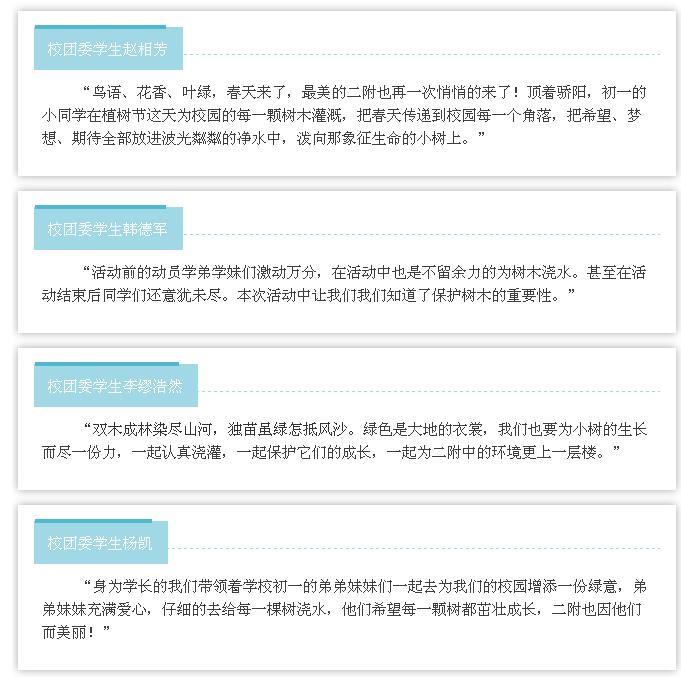 校团委学生赵相芳

“鸟语、花香、叶绿，春天来了，最美的二附也再一次悄悄的来了！顶着骄阳，初一的小同学在植树节这天为校园的每一颗树木灌溉，把春天传递到校园每一个角落，把希望、梦想、期待全部放进波光粼粼的净水中，泼向那象征生命的小树上。”

校团委学生韩德军

“活动前的动员学弟学妹们激动万分，在活动中也是不留余力的为树木浇水。甚至在活动结束后同学们还意犹未尽。本次活动中让我们我们知道了保护树木的重要性。”

校团委学生李缪浩然

“双木成林染尽山河，独苗虽绿怎抵风沙。绿色是大地的衣裳，我们也要为小树的生长而尽一份力，一起认真浇灌，一起保护它们的成长，一起为二附中的环境更上一层楼。”

校团委学生杨凯

“身为学长的我们带领着学校初一的弟弟妹妹们一起去为我们的校园增添一份绿意，弟弟妹妹充满爱心，仔细的去给每一棵树浇水，他们希望每一颗树都茁壮成长，二附也因他们而美丽！”